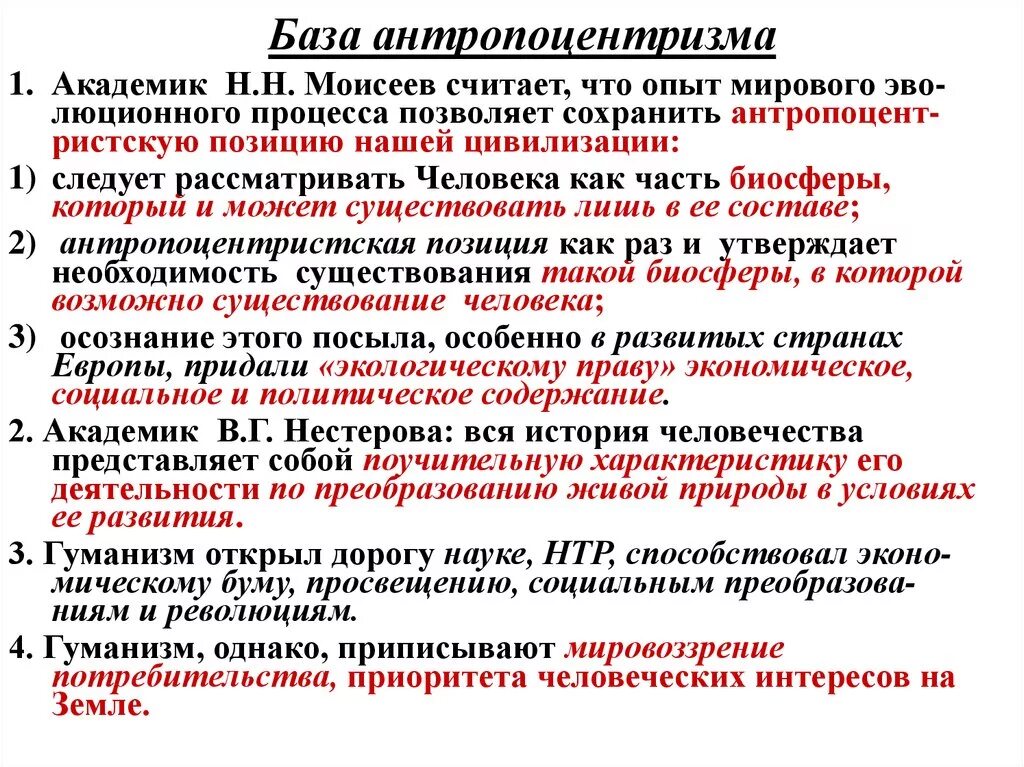 База антропоцентризма

1. Академик Н.Н. Моисеев считает, что опыт мирового эволюционного процесса позволяет сохранить антропоцентристскую позицию нашей цивилизации:

1) следует рассматривать Человека как часть биосферы, который и может существовать лишь в ее составе;

2) антропоцентристская позиция как раз и утверждает необходимость существования такой биосферы, в которой возможно существование человека;

3) осознание этого посыла, особенно в развитых странах Европы, придали «экологическому праву» экономическое, социальное и политическое содержание.

2. Академик В.Г. Нестерова: вся история человечества представляет собой поучительную характеристику его деятельности по преобразованию живой природы в условиях ее развития.

3. Гуманизм открыл дорогу науке, НТР, способствовал экономическому буму, просвещению, социальным преобразованиям и революциям.

4. Гуманизм, однако, приписывают мировоззрение потребительства, приоритета человеческих интересов на Земле.